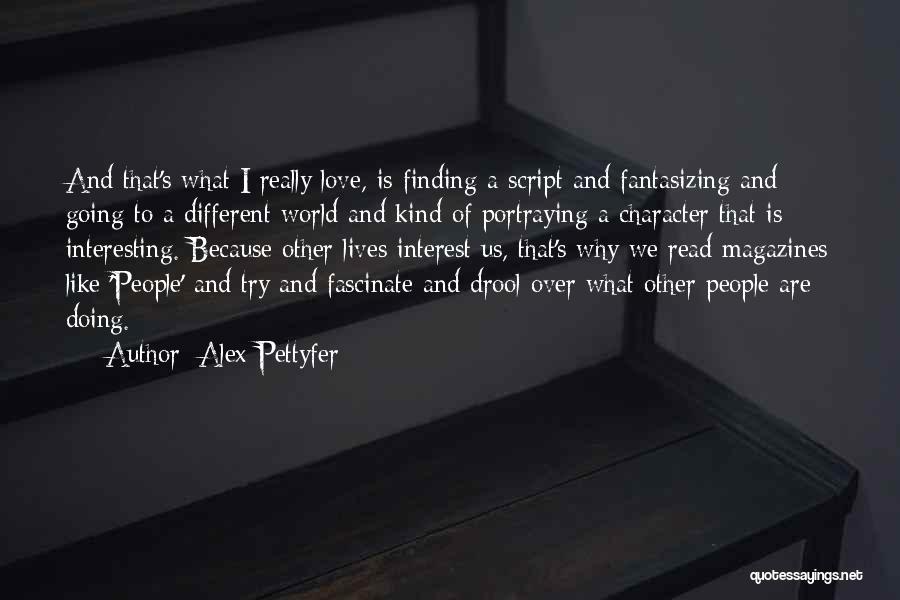 And that's what I really love, is finding a script and fantasizing and going to a different world and kind of portraying a character that is interesting. Because other lives interest us, that's why we read magazines like 'People' and try and fascinate and drool over what other people are doing.

Author: Alex Pettyfer

quotessayings.net